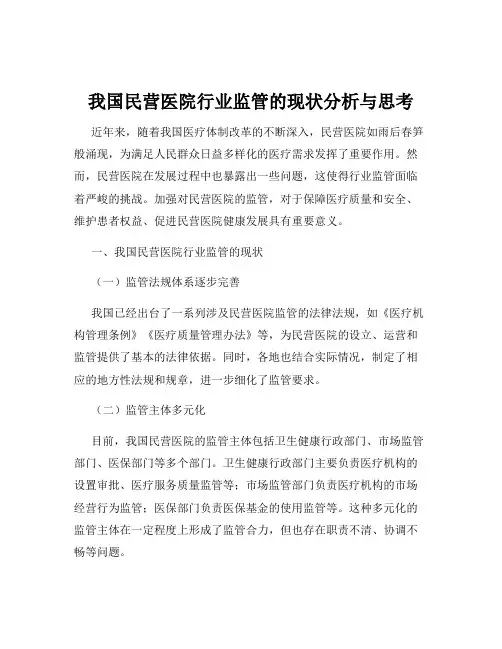 我国民营医院行业监管的现状分析与思考

近年来，随着我国医疗体制改革的不断深入，民营医院如雨后春笋般涌现，为满足人民群众日益多样化的医疗需求发挥了重要作用。然而，民营医院在发展过程中也暴露出一些问题，这使得行业监管面临着严峻的挑战。加强对民营医院的监管，对于保障医疗质量和安全、维护患者权益、促进民营医院健康发展具有重要意义。

一、我国民营医院行业监管的现状

（一）监管法规体系逐步完善

我国已经出台了一系列涉及民营医院监管的法律法规，如《医疗机构管理条例》《医疗质量管理办法》等，为民营医院的设立、运营和监管提供了基本的法律依据。同时，各地也结合实际情况，制定了相应的地方性法规和规章，进一步细化了监管要求。

（二）监管主体多元化

目前，我国民营医院的监管主体包括卫生健康行政部门、市场监管部门、医保部门等多个部门。卫生健康行政部门主要负责医疗机构的设置审批、医疗服务质量监管等；市场监管部门负责医疗机构的市场经营行为监管；医保部门负责医保基金的使用监管等。这种多元化的监管主体在一定程度上形成了监管合力，但也存在职责不清、协调不畅等问题。